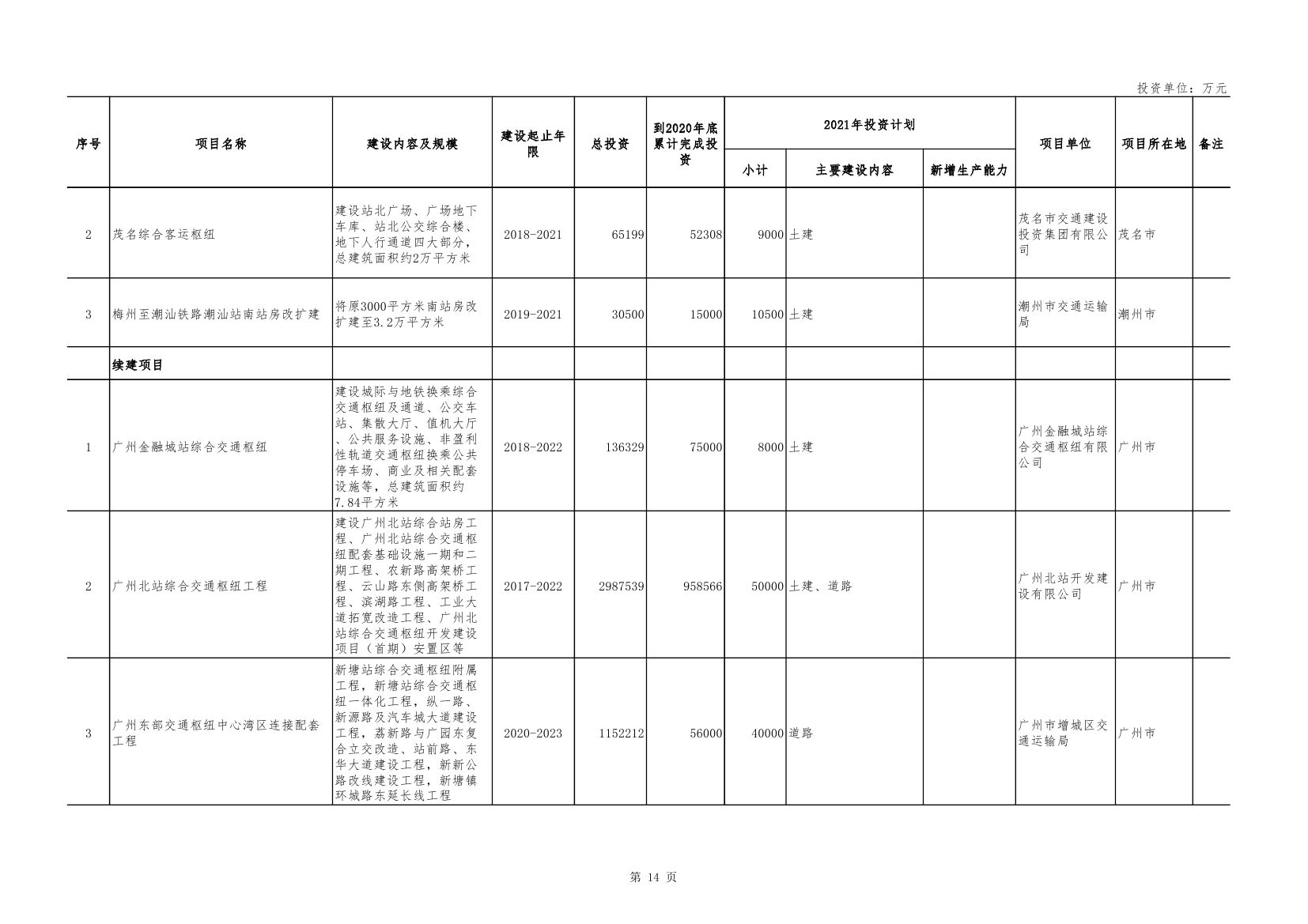 投资单位：万元

| 序号 | 项目名称 | 建设内容及规模 | 建设起止年限 | 总投资 | 到2020年底累计完成投资 | 2021年投资计划 小计 | 2021年投资计划 主要建设内容 | 2021年投资计划 新增生产能力 | 项目单位 | 项目所在地 | 备注 |
|---|---|---|---|---|---|---|---|---|---|---|---|
| 2 | 茂名综合客运枢纽 | 建设站北广场、广场地下车库、站北公交综合楼、地下人行通道四大部分，总建筑面积约2万平方米 | 2018-2021 | 65199 | 52308 | 9000 | 土建 | | 茂名市交通建设投资集团有限公司 | 茂名市 | |
| 3 | 梅州至潮汕铁路潮汕站南站房改扩建 | 将原3000平方米南站房改扩建至3.2万平方米 | 2019-2021 | 30500 | 15000 | 10500 | 土建 | | 潮州市交通运输局 | 潮州市 | |
| | 续建项目 | | | | | | | | | | |
| 1 | 广州金融城站综合交通枢纽 | 建设城际与地铁换乘综合交通枢纽及通道、公交车站、集散大厅、值机大厅、公共服务设施、非盈利性轨道交通枢纽换乘公共停车场、商业及相关配套设施等，总建筑面积约7.84平方米 | 2018-2022 | 136329 | 75000 | 8000 | 土建 | | 广州金融城站综合交通枢纽有限公司 | 广州市 | |
| 2 | 广州北站综合交通枢纽工程 | 建设广州北站综合站房工程、广州北站综合交通枢纽配套基础设施一期和二期工程、农新路高架桥工程、云山路东侧高架桥工程、滨湖路工程、工业大道拓宽改造工程、广州北站综合交通枢纽开发建设项目（首期）安置区等 | 2017-2022 | 2987539 | 958566 | 50000 | 土建、道路 | | 广州北站开发建设有限公司 | 广州市 | |
| 3 | 广州东部交通枢纽中心湾区连接配套工程 | 新塘站综合交通枢纽附属工程，新塘站综合交通枢纽一体化工程，纵一路、新源路及汽车城大道建设工程，荔新路与广园东复合立交改造、站前路、东华大道建设工程，新新公路改线建设工程，新塘镇环城路东延长线工程 | 2020-2023 | 1152212 | 56000 | 40000 | 道路 | | 广州市增城区交通运输局 | 广州市 | |

第 14 页